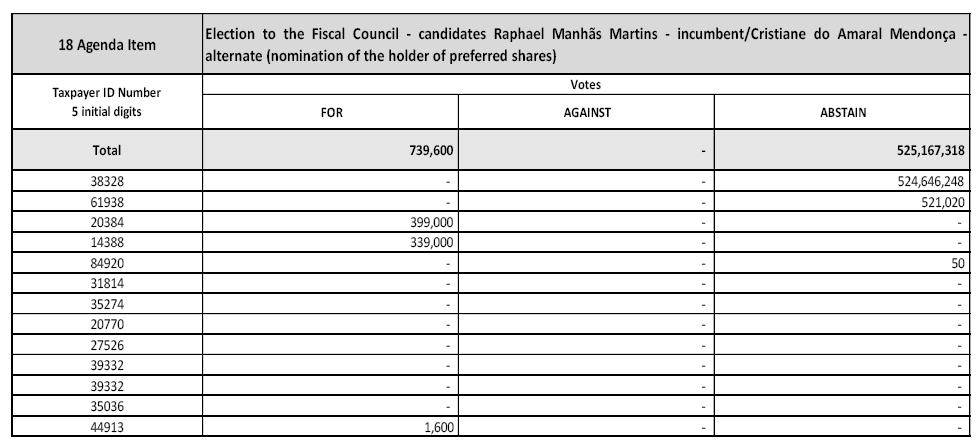 | 18 Agenda Item | Election to the Fiscal Council - candidates Raphael Manhãs Martins - incumbent/Cristiane do Amaral Mendonça - alternate (nomination of the holder of preferred shares) | | |
|---|---|---|---|
| Taxpayer ID Number 5 initial digits | Votes | | |
| | FOR | AGAINST | ABSTAIN |
| Total | 739,600 | - | 525,167,318 |
| 38328 | - | - | 524,646,248 |
| 61938 | - | - | 521,020 |
| 20384 | 399,000 | - | - |
| 14388 | 339,000 | - | - |
| 84920 | - | - | 50 |
| 31814 | - | - | - |
| 35274 | - | - | - |
| 20770 | - | - | - |
| 27526 | - | - | - |
| 39332 | - | - | - |
| 39332 | - | - | - |
| 35036 | - | - | - |
| 44913 | 1,600 | - | - |